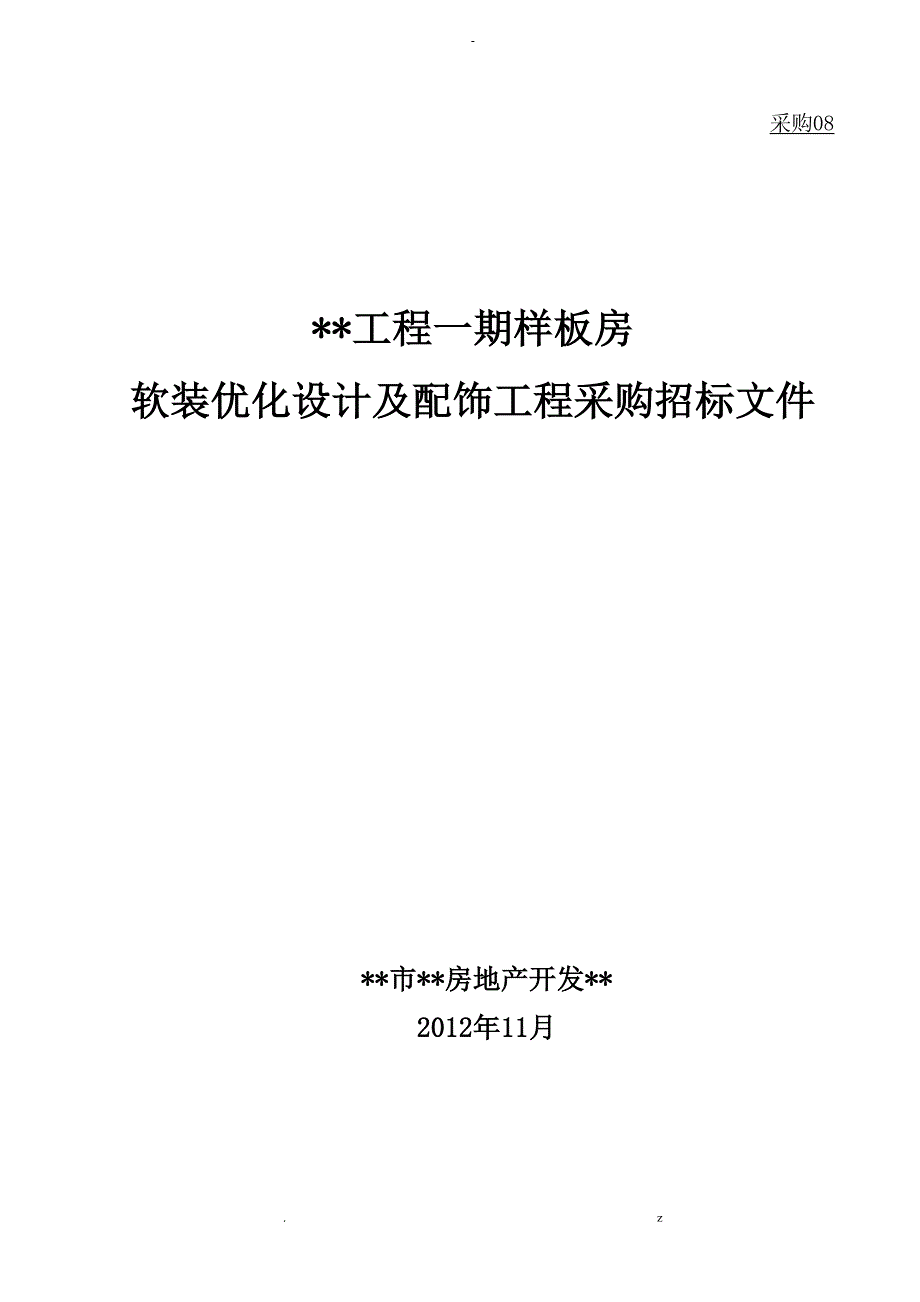 -

采购08

**工程一期样板房

软装优化设计及配饰工程采购招标文件

**市**房地产开发**

2012年11月

. z